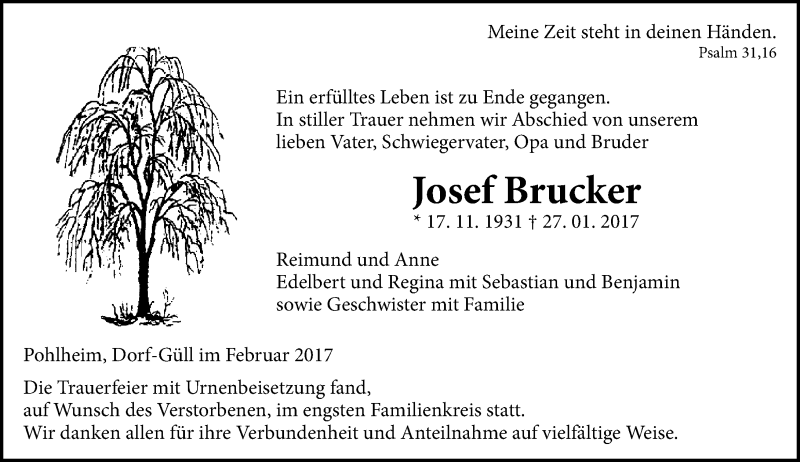 Meine Zeit steht in deinen Händen.
Psalm 31,16

Ein erfülltes Leben ist zu Ende gegangen.
In stiller Trauer nehmen wir Abschied von unserem
lieben Vater, Schwiegervater, Opa und Bruder

Josef Brucker
* 17. 11. 1931 † 27. 01. 2017

Reimund und Anne
Edelbert und Regina mit Sebastian und Benjamin
sowie Geschwister mit Familie

Pohlheim, Dorf-Güll im Februar 2017

Die Trauerfeier mit Urnenbeisetzung fand,
auf Wunsch des Verstorbenen, im engsten Familienkreis statt.
Wir danken allen für ihre Verbundenheit und Anteilnahme auf vielfältige Weise.